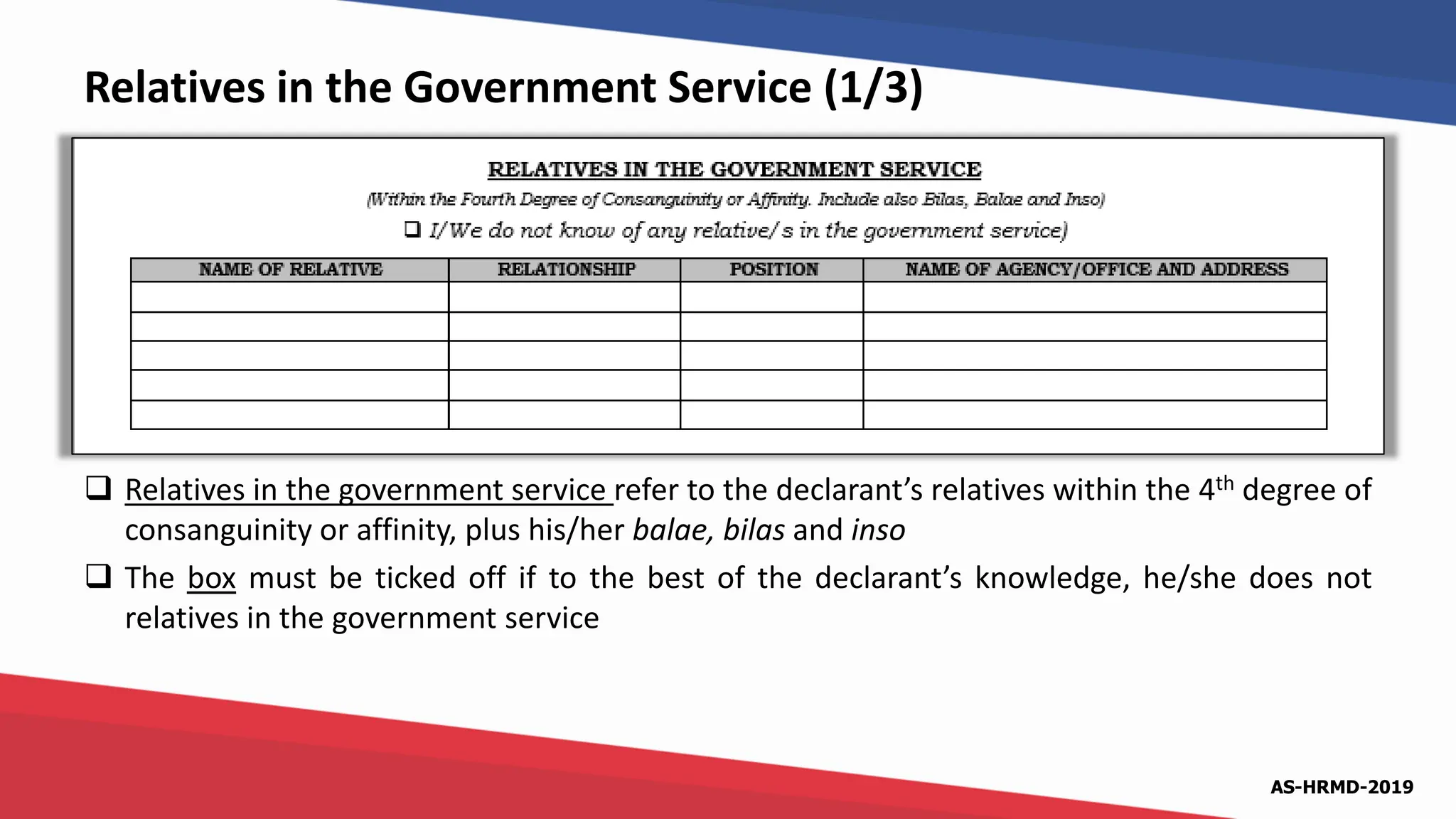 Relatives in the Government Service (1/3)

RELATIVES IN THE GOVERNMENT SERVICE

(Within the Fourth Degree of Consanguinity or Affinity. Include also Bilas, Balae and Inso)

❑ I/We do not know of any relative/s in the government service)

| NAME OF RELATIVE | RELATIONSHIP | POSITION | NAME OF AGENCY/OFFICE AND ADDRESS |
|---|---|---|---|
| | | | |
| | | | |
| | | | |
| | | | |
| | | | |

❑ Relatives in the government service refer to the declarant's relatives within the 4$^{th}$ degree of consanguinity or affinity, plus his/her balae, bilas and inso

❑ The box must be ticked off if to the best of the declarant's knowledge, he/she does not relatives in the government service

AS-HRMD-2019